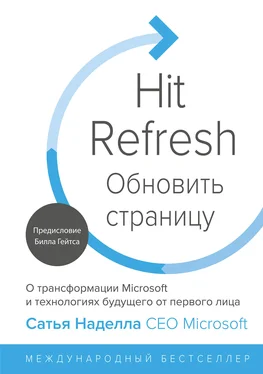 Hit
Refresh
Обновить
страницу

Предисловие
Билла Гейтса

О трансформации Microsoft
и технологиях будущего от первого лица

Сатья Наделла CEO Microsoft

МЕЖДУНАРОДНЫЙ БЕСТСЕЛЛЕР